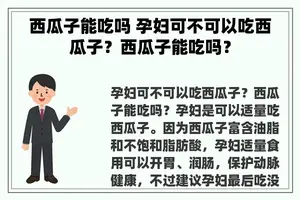 西瓜子能吃吗 孕妇可不可以吃西瓜子？西瓜子能吃吗？

孕妇可不可以吃西瓜子？西瓜子能吃吗？孕妇是可以适量吃西瓜子。因为西瓜子富含油脂和不饱和脂肪酸，孕妇适量食用可以开胃、润肠，保护动脉健康，不过建议孕妇最后吃没